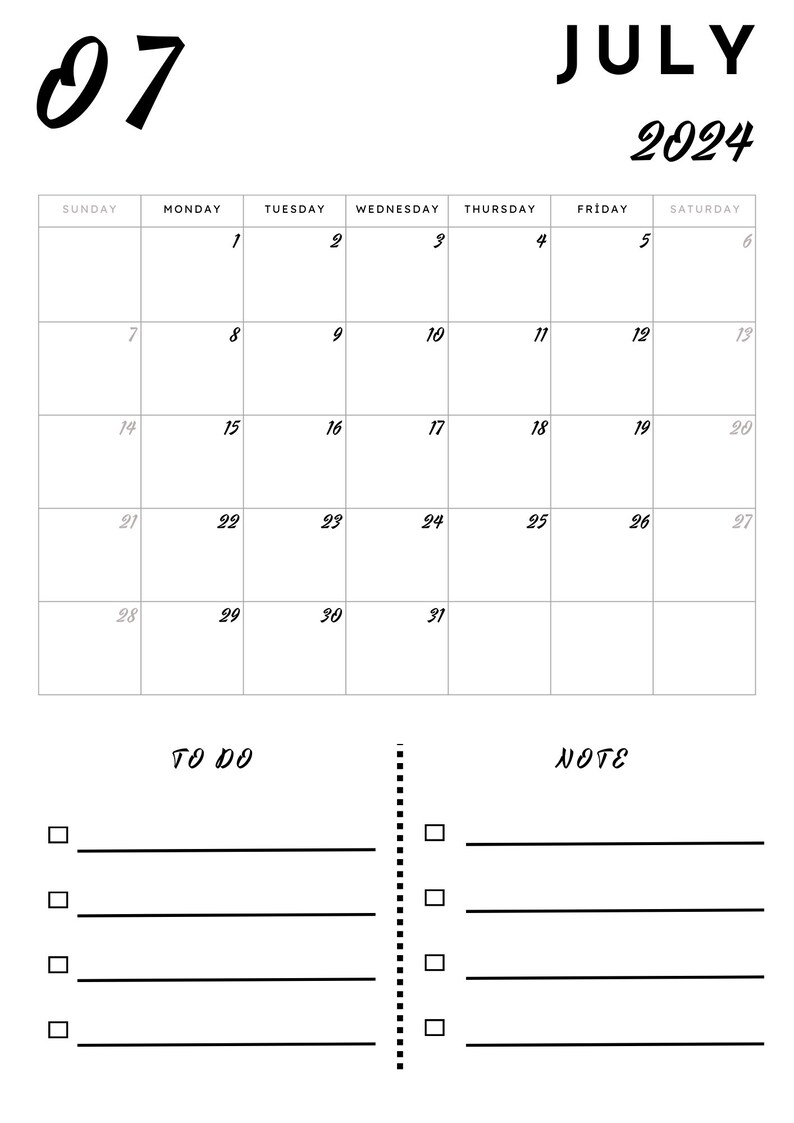 07

JULY

2024

| SUNDAY | MONDAY | TUESDAY | WEDNESDAY | THURSDAY | FRİDAY | SATURDAY |
|---|---|---|---|---|---|---|
| | 1 | 2 | 3 | 4 | 5 | 6 |
| 7 | 8 | 9 | 10 | 11 | 12 | 13 |
| 14 | 15 | 16 | 17 | 18 | 19 | 20 |
| 21 | 22 | 23 | 24 | 25 | 26 | 27 |
| 28 | 29 | 30 | 31 | | | |

TO DO

NOTE